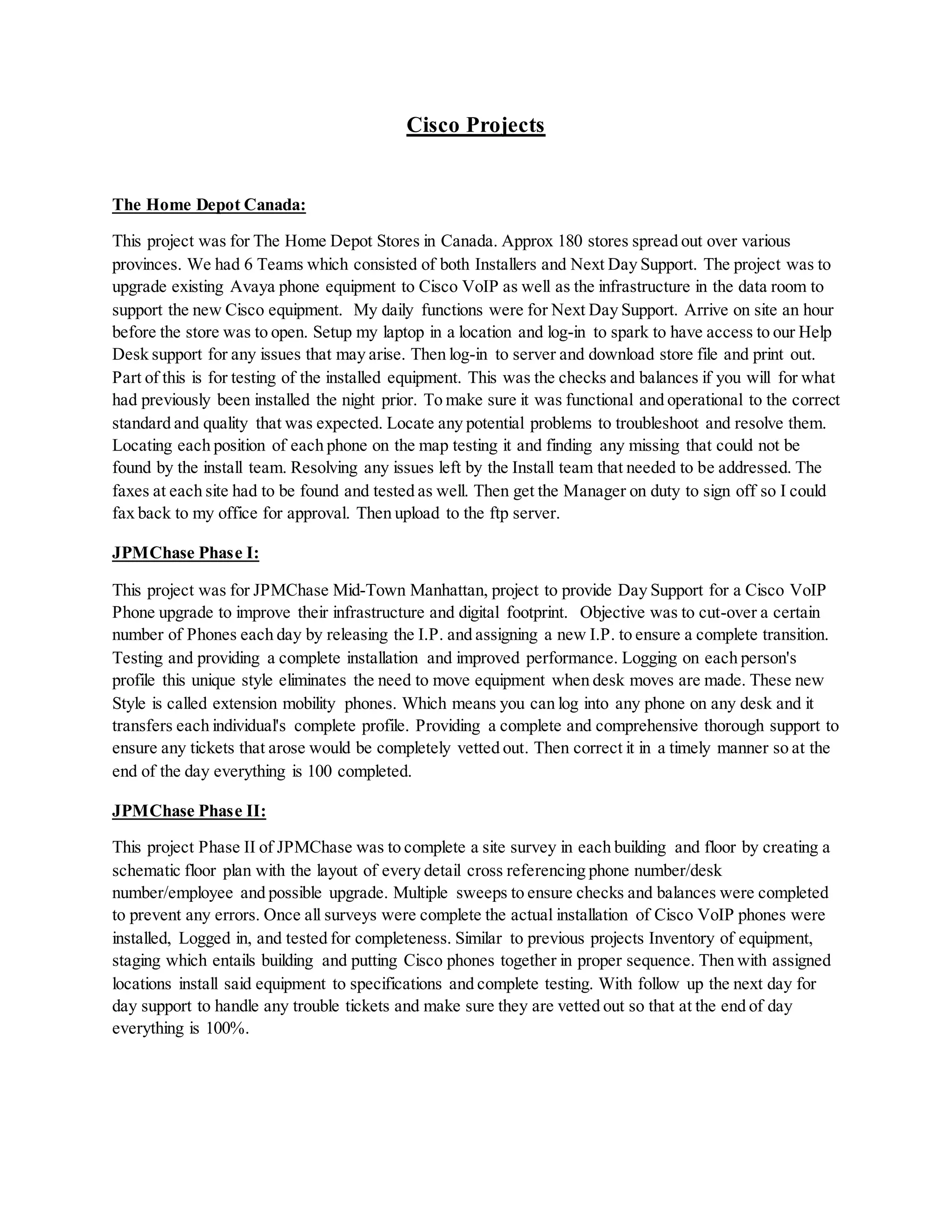 Cisco Projects

The Home Depot Canada:

This project was for The Home Depot Stores in Canada. Approx 180 stores spread out over various provinces. We had 6 Teams which consisted of both Installers and Next Day Support. The project was to upgrade existing Avaya phone equipment to Cisco VoIP as well as the infrastructure in the data room to support the new Cisco equipment. My daily functions were for Next Day Support. Arrive on site an hour before the store was to open. Setup my laptop in a location and log-in to spark to have access to our Help Desk support for any issues that may arise. Then log-in to server and download store file and print out. Part of this is for testing of the installed equipment. This was the checks and balances if you will for what had previously been installed the night prior. To make sure it was functional and operational to the correct standard and quality that was expected. Locate any potential problems to troubleshoot and resolve them. Locating each position of each phone on the map testing it and finding any missing that could not be found by the install team. Resolving any issues left by the Install team that needed to be addressed. The faxes at each site had to be found and tested as well. Then get the Manager on duty to sign off so I could fax back to my office for approval. Then upload to the ftp server.

JPMChase Phase I:

This project was for JPMChase Mid-Town Manhattan, project to provide Day Support for a Cisco VoIP Phone upgrade to improve their infrastructure and digital footprint. Objective was to cut-over a certain number of Phones each day by releasing the I.P. and assigning a new I.P. to ensure a complete transition. Testing and providing a complete installation and improved performance. Logging on each person's profile this unique style eliminates the need to move equipment when desk moves are made. These new Style is called extension mobility phones. Which means you can log into any phone on any desk and it transfers each individual's complete profile. Providing a complete and comprehensive thorough support to ensure any tickets that arose would be completely vetted out. Then correct it in a timely manner so at the end of the day everything is 100 completed.

JPMChase Phase II:

This project Phase II of JPMChase was to complete a site survey in each building and floor by creating a schematic floor plan with the layout of every detail cross referencing phone number/desk number/employee and possible upgrade. Multiple sweeps to ensure checks and balances were completed to prevent any errors. Once all surveys were complete the actual installation of Cisco VoIP phones were installed, Logged in, and tested for completeness. Similar to previous projects Inventory of equipment, staging which entails building and putting Cisco phones together in proper sequence. Then with assigned locations install said equipment to specifications and complete testing. With follow up the next day for day support to handle any trouble tickets and make sure they are vetted out so that at the end of day everything is 100%.